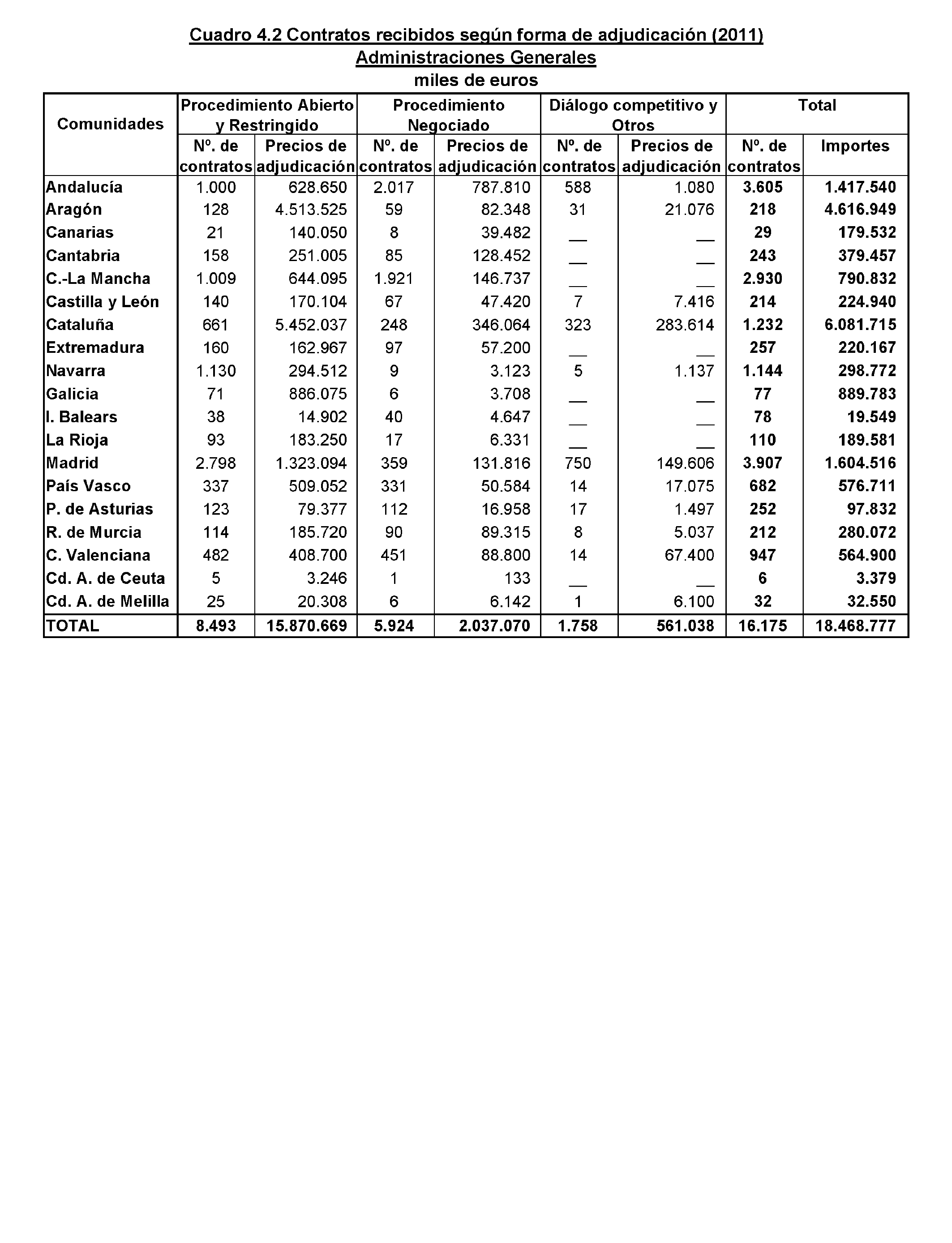 Cuadro 4.2 Contratos recibidos según forma de adjudicación (2011)
Administraciones Generales
miles de euros

| Comunidades | Procedimiento Abierto y Restringido | | Procedimiento Negociado | | Diálogo competitivo y Otros | | Total | |
|---|---|---|---|---|---|---|---|---|
| | Nº. de contratos | Precios de adjudicación | Nº. de contratos | Precios de adjudicación | Nº. de contratos | Precios de adjudicación | Nº. de contratos | Importes |
| Andalucía | 1.000 | 628.650 | 2.017 | 787.810 | 588 | 1.080 | 3.605 | 1.417.540 |
| Aragón | 128 | 4.513.525 | 59 | 82.348 | 31 | 21.076 | 218 | 4.616.949 |
| Canarias | 21 | 140.050 | 8 | 39.482 | __ | __ | 29 | 179.532 |
| Cantabria | 158 | 251.005 | 85 | 128.452 | __ | __ | 243 | 379.457 |
| C.-La Mancha | 1.009 | 644.095 | 1.921 | 146.737 | __ | __ | 2.930 | 790.832 |
| Castilla y León | 140 | 170.104 | 67 | 47.420 | 7 | 7.416 | 214 | 224.940 |
| Cataluña | 661 | 5.452.037 | 248 | 346.064 | 323 | 283.614 | 1.232 | 6.081.715 |
| Extremadura | 160 | 162.967 | 97 | 57.200 | __ | __ | 257 | 220.167 |
| Navarra | 1.130 | 294.512 | 9 | 3.123 | 5 | 1.137 | 1.144 | 298.772 |
| Galicia | 71 | 886.075 | 6 | 3.708 | __ | __ | 77 | 889.783 |
| I. Balears | 38 | 14.902 | 40 | 4.647 | __ | __ | 78 | 19.549 |
| La Rioja | 93 | 183.250 | 17 | 6.331 | __ | __ | 110 | 189.581 |
| Madrid | 2.798 | 1.323.094 | 359 | 131.816 | 750 | 149.606 | 3.907 | 1.604.516 |
| País Vasco | 337 | 509.052 | 331 | 50.584 | 14 | 17.075 | 682 | 576.711 |
| P. de Asturias | 123 | 79.377 | 112 | 16.958 | 17 | 1.497 | 252 | 97.832 |
| R. de Murcia | 114 | 185.720 | 90 | 89.315 | 8 | 5.037 | 212 | 280.072 |
| C. Valenciana | 482 | 408.700 | 451 | 88.800 | 14 | 67.400 | 947 | 564.900 |
| Cd. A. de Ceuta | 5 | 3.246 | 1 | 133 | __ | __ | 6 | 3.379 |
| Cd. A. de Melilla | 25 | 20.308 | 6 | 6.142 | 1 | 6.100 | 32 | 32.550 |
| TOTAL | 8.493 | 15.870.669 | 5.924 | 2.037.070 | 1.758 | 561.038 | 16.175 | 18.468.777 |